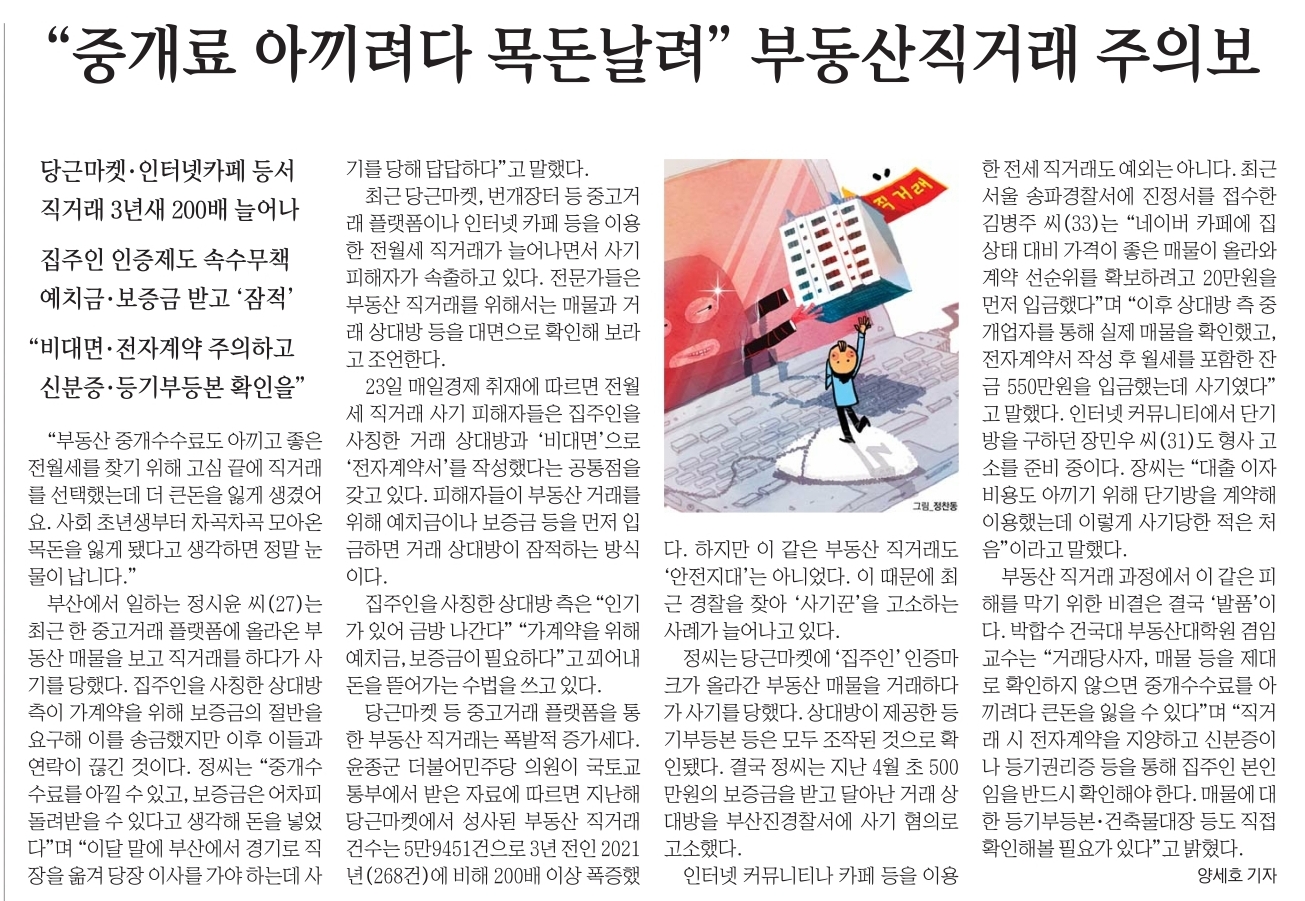 “중개료 아끼려다 목돈날려” 부동산직거래 주의보

당근마켓·인터넷카페 등서 직거래 3년새 200배 늘어나

집주인 인증제도 속수무책 예치금·보증금 받고 ‘잠적’

“비대면·전자계약 주의하고 신분증·등기부등본 확인을”

“부동산 중개수수료도 아끼고 좋은 전월세를 찾기 위해 고심 끝에 직거래를 선택했는데 더 큰돈을 잃게 생겼어요. 사회 초년생부터 차곡차곡 모아온 목돈을 잃게 됐다고 생각하면 정말 눈물이 납니다.”

부산에서 일하는 정시윤 씨(27)는 최근 한 중고거래 플랫폼에 올라온 부동산 매물을 보고 직거래를 하다가 사기를 당했다. 집주인을 사칭한 상대방 측이 가계약을 위해 보증금의 절반을 요구해 이를 송금했지만 이후 이들과 연락이 끊긴 것이다. 정씨는 “중개수수료를 아낄 수 있고, 보증금은 어차피 돌려받을 수 있다고 생각해 돈을 넣었다”며 “이달 말에 부산에서 경기로 직장을 옮겨 당장 이사를 가야 하는데 사기를 당해 답답하다”고 말했다.

최근 당근마켓, 번개장터 등 중고거래 플랫폼이나 인터넷 카페 등을 이용한 전월세 직거래가 늘어나면서 사기 피해자가 속출하고 있다. 전문가들은 부동산 직거래를 위해서는 매물과 거래 상대방 등을 대면으로 확인해 보라고 조언한다.

23일 매일경제 취재에 따르면 전월세 직거래 사기 피해자들은 집주인을 사칭한 거래 상대방과 ‘비대면’으로 ‘전자계약서’를 작성했다는 공통점을 갖고 있다. 피해자들이 부동산 거래를 위해 예치금이나 보증금 등을 먼저 입금하면 거래 상대방이 잠적하는 방식이다.

집주인을 사칭한 상대방 측은 “인기가 있어 금방 나간다” “가계약을 위해 예치금, 보증금이 필요하다”고 꾀어내 돈을 뜯어가는 수법을 쓰고 있다.

당근마켓 등 중고거래 플랫폼을 통한 부동산 직거래는 폭발적 증가세다. 윤종군 더불어민주당 의원이 국토교통부에서 받은 자료에 따르면 지난해 당근마켓에서 성사된 부동산 직거래 건수는 5만9451건으로 3년 전인 2021년(268건)에 비해 200배 이상 폭증했다. 하지만 이 같은 부동산 직거래도 ‘안전지대’는 아니었다. 이 때문에 최근 경찰을 찾아 ‘사기꾼’을 고소하는 사례가 늘어나고 있다.

직거래

그림_정찬동

정씨는 당근마켓에 ‘집주인’ 인증마크가 올라간 부동산 매물을 거래하다가 사기를 당했다. 상대방이 제공한 등기부등본 등은 모두 조작된 것으로 확인됐다. 결국 정씨는 지난 4월 초 500만원의 보증금을 받고 달아난 거래 상대방을 부산진경찰서에 사기 혐의로 고소했다.

인터넷 커뮤니티나 카페 등을 이용한 전세 직거래도 예외는 아니다. 최근 서울 송파경찰서에 진정서를 접수한 김병주 씨(33)는 “네이버 카페에 집 상태 대비 가격이 좋은 매물이 올라와 계약 선순위를 확보하려고 20만원을 먼저 입금했다”며 “이후 상대방 측 중개업자를 통해 실제 매물을 확인했고, 전자계약서 작성 후 월세를 포함한 잔금 550만원을 입금했는데 사기였다”고 말했다. 인터넷 커뮤니티에서 단기방을 구하던 장민우 씨(31)도 형사 고소를 준비 중이다. 장씨는 “대출 이자 비용도 아끼기 위해 단기방을 계약해 이용했는데 이렇게 사기당한 적은 처음”이라고 말했다.

부동산 직거래 과정에서 이 같은 피해를 막기 위한 비결은 결국 ‘발품’이다. 박합수 건국대 부동산대학원 겸임교수는 “거래당사자, 매물 등을 제대로 확인하지 않으면 중개수수료를 아끼려다 큰돈을 잃을 수 있다”며 “직거래 시 전자계약을 지양하고 신분증이나 등기권리증 등을 통해 집주인 본인임을 반드시 확인해야 한다. 매물에 대한 등기부등본·건축물대장 등도 직접 확인해볼 필요가 있다”고 밝혔다.

양세호 기자